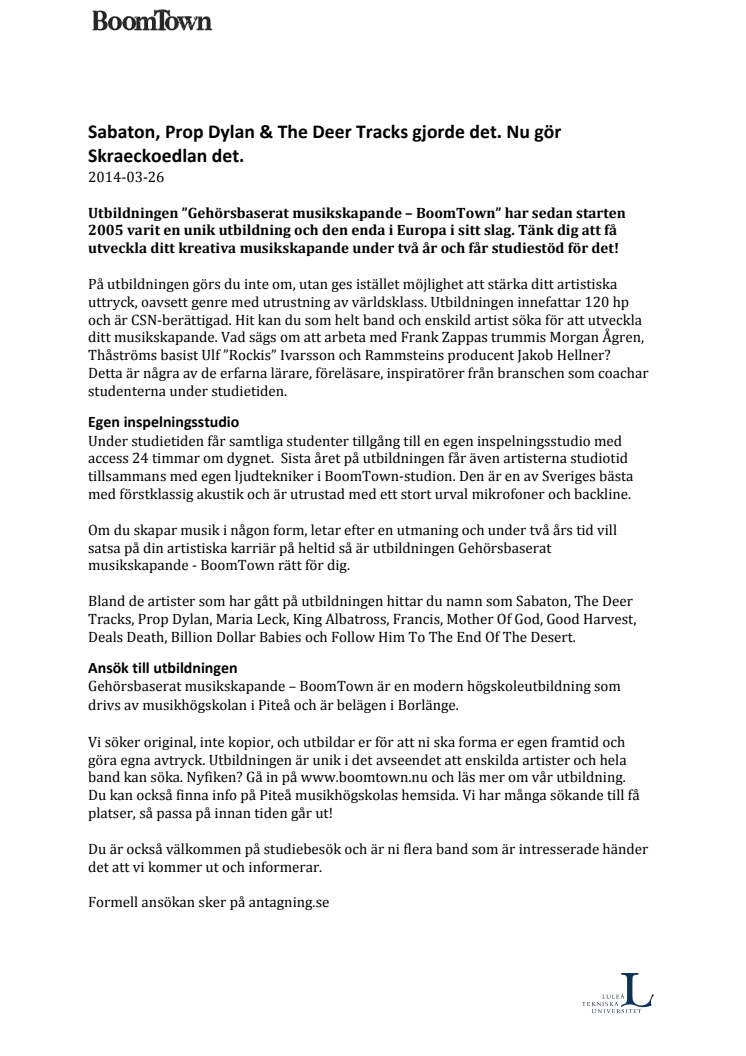 BoomTown

Sabaton, Prop Dylan & The Deer Tracks gjorde det. Nu gör Skraeckoedlan det.
2014-03-26

Utbildningen ”Gehörsbaserat musikskapande – BoomTown” har sedan starten 2005 varit en unik utbildning och den enda i Europa i sitt slag. Tänk dig att få utveckla ditt kreativa musikskapande under två år och får studiestöd för det!

På utbildningen görs du inte om, utan ges istället möjlighet att stärka ditt artistiska uttryck, oavsett genre med utrustning av världsklass. Utbildningen innefattar 120 hp och är CSN-berättigad. Hit kan du som helt band och enskild artist söka för att utveckla ditt musikskapande. Vad sägs om att arbeta med Frank Zappas trummis Morgan Ågren, Thåströms basist Ulf ”Rockis” Ivarsson och Rammsteins producent Jakob Hellner? Detta är några av de erfarna lärare, föreläsare, inspiratörer från branschen som coachar studenterna under studietiden.

Egen inspelningsstudio
Under studietiden får samtliga studenter tillgång till en egen inspelningsstudio med access 24 timmar om dygnet. Sista året på utbildningen får även artisterna studiotid tillsammans med egen ljudtekniker i BoomTown-studion. Den är en av Sveriges bästa med förstklassig akustik och är utrustad med ett stort urval mikrofoner och backline.

Om du skapar musik i någon form, letar efter en utmaning och under två års tid vill satsa på din artistiska karriär på heltid så är utbildningen Gehörsbaserat musikskapande - BoomTown rätt för dig.

Bland de artister som har gått på utbildningen hittar du namn som Sabaton, The Deer Tracks, Prop Dylan, Maria Leck, King Albatross, Francis, Mother Of God, Good Harvest, Deals Death, Billion Dollar Babies och Follow Him To The End Of The Desert.

Ansök till utbildningen
Gehörsbaserat musikskapande – BoomTown är en modern högskoleutbildning som drivs av musikhögskolan i Piteå och är belägen i Borlänge.

Vi söker original, inte kopior, och utbildar er för att ni ska forma er egen framtid och göra egna avtryck. Utbildningen är unik i det avseendet att enskilda artister och hela band kan söka. Nyfiken? Gå in på www.boomtown.nu och läs mer om vår utbildning. Du kan också finna info på Piteå musikhögskolas hemsida. Vi har många sökande till få platser, så passa på innan tiden går ut!

Du är också välkommen på studiebesök och är ni flera band som är intresserade händer det att vi kommer ut och informerar.

Formell ansökan sker på antagning.se

LULEÅ TEKNISKA UNIVERSITET